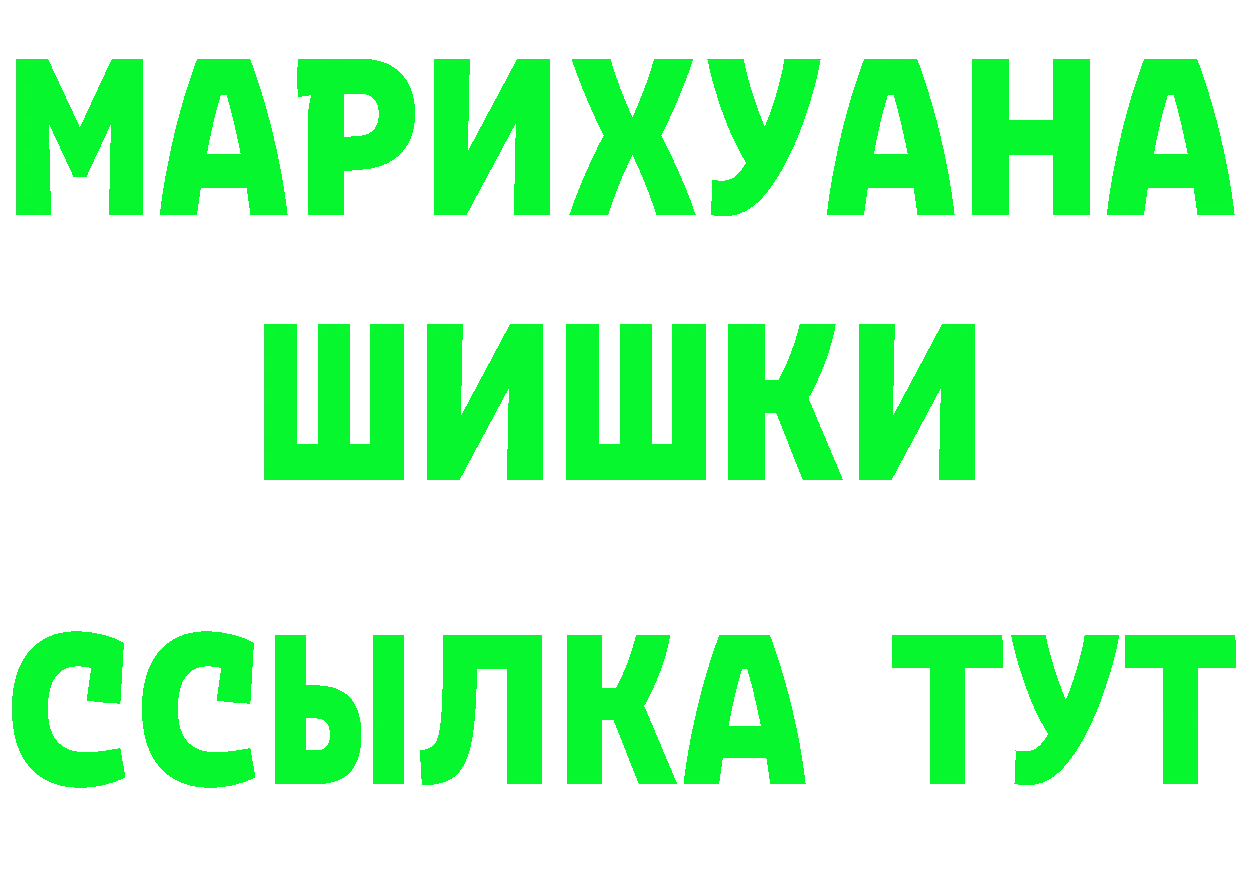 МАРИХУАНА
ШИШКИ
ССЫЛКА ТУТ